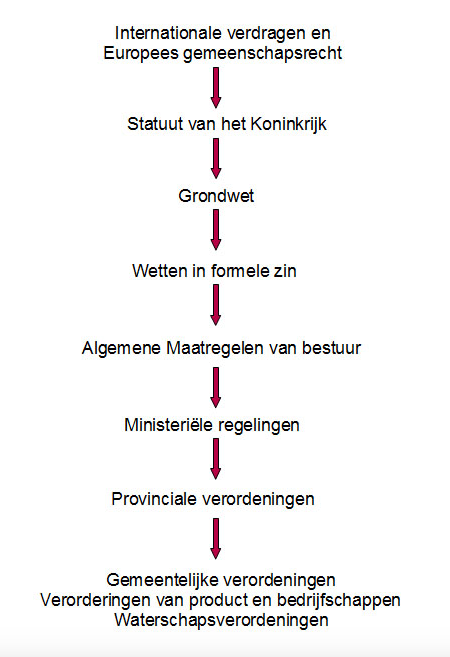 Internationale verdragen en
Europees gemeenschapsrecht

Statuut van het Koninkrijk

Grondwet

Wetten in formele zin

Algemene Maatregelen van bestuur

Ministeriële regelingen

Provinciale verordeningen

Gemeentelijke verordeningen
Verorderingen van product en bedrijfschappen
Waterschapsverordeningen